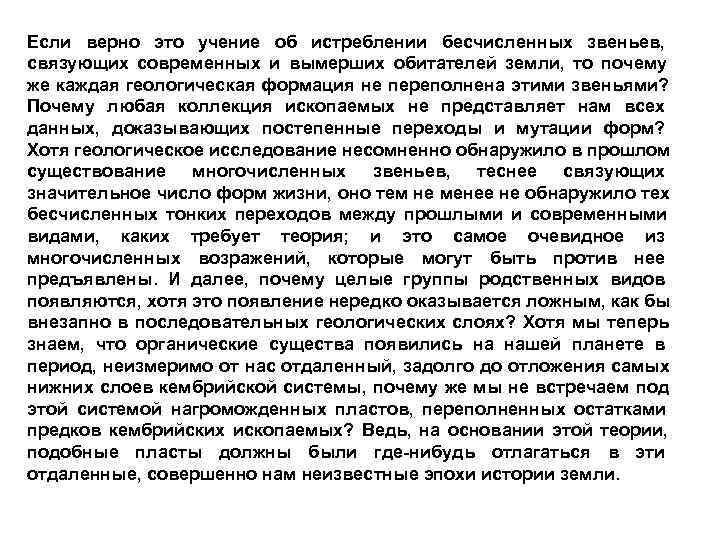 Если верно это учение об истреблении бесчисленных звеньев, связующих современных и вымерших обитателей земли, то почему же каждая геологическая формация не переполнена этими звеньями? Почему любая коллекция ископаемых не представляет нам всех данных, доказывающих постепенные переходы и мутации форм? Хотя геологическое исследование несомненно обнаружило в прошлом существование многочисленных звеньев, теснее связующих значительное число форм жизни, оно тем не менее не обнаружило тех бесчисленных тонких переходов между прошлыми и современными видами, каких требует теория; и это самое очевидное из многочисленных возражений, которые могут быть против нее предъявлены. И далее, почему целые группы родственных видов появляются, хотя это появление нередко оказывается ложным, как бы внезапно в последовательных геологических слоях? Хотя мы теперь знаем, что органические существа появились на нашей планете в период, неизмеримо от нас отдаленный, задолго до отложения самых нижних слоев кембрийской системы, почему же мы не встречаем под этой системой нагроможденных пластов, переполненных остатками предков кембрийских ископаемых? Ведь, на основании этой теории, подобные пласты должны были где-нибудь отлагаться в эти отдаленные, совершенно нам неизвестные эпохи истории земли.